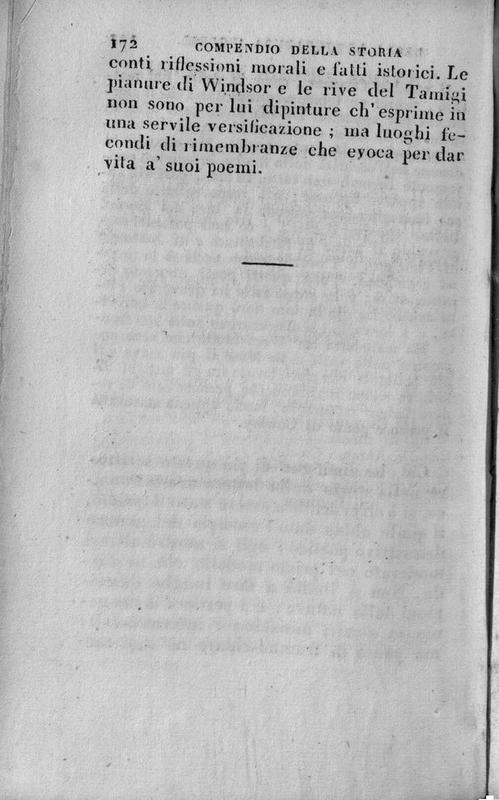 172 COMPENDIO DELLA STORIA

conti riflessioni morali e fatti istorici. Le pianure di Windsor e le rive del Tamigi non sono per lui dipinture ch'esprime in una servile versificazione ; ma luoghi fecondi di rimembranze che evoca per dar vita a' suoi poemi.